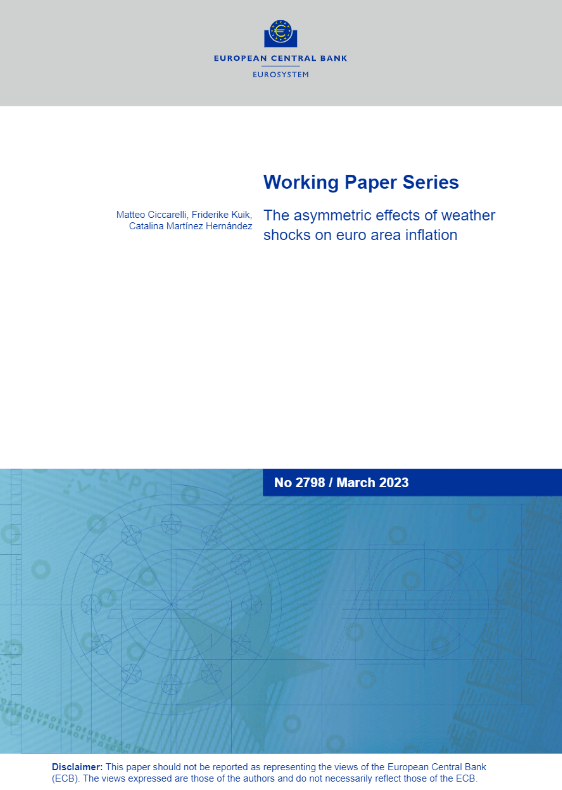 EUROPEAN CENTRAL BANK
EUROSYSTEM

Working Paper Series

Matteo Ciccarelli, Friderike Kuik, Catalina Martínez Hernández

The asymmetric effects of weather shocks on euro area inflation

No 2798 / March 2023

Disclaimer: This paper should not be reported as representing the views of the European Central Bank (ECB). The views expressed are those of the authors and do not necessarily reflect those of the ECB.